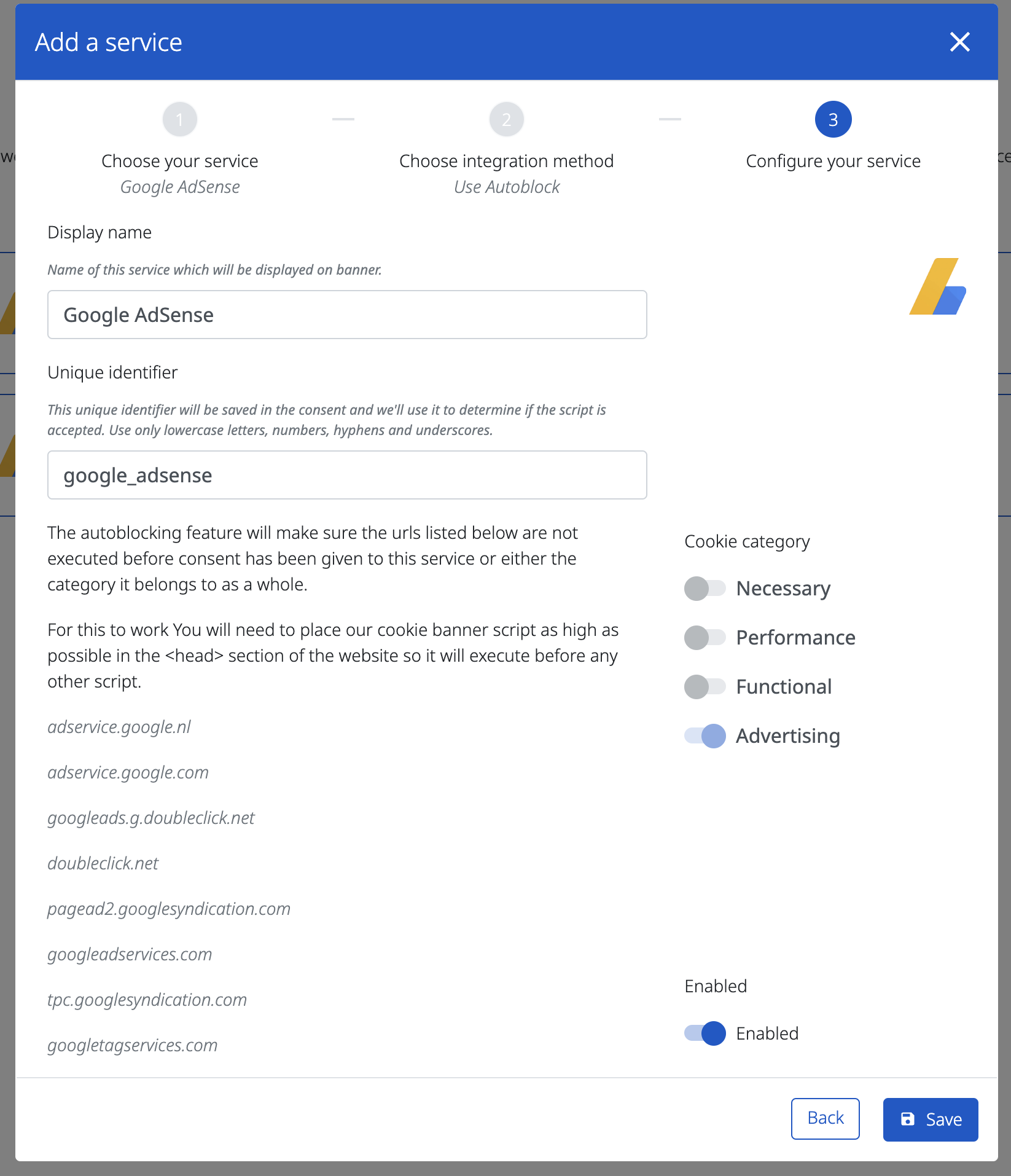 Add a service

1
Choose your service
Google AdSense

2
Choose integration method
Use Autoblock

3
Configure your service

Display name

Name of this service which will be displayed on banner.

Google AdSense

Unique identifier

This unique identifier will be saved in the consent and we'll use it to determine if the script is accepted. Use only lowercase letters, numbers, hyphens and underscores.

google_adsense

The autoblocking feature will make sure the urls listed below are not executed before consent has been given to this service or either the category it belongs to as a whole.

For this to work You will need to place our cookie banner script as high as possible in the <head> section of the website so it will execute before any other script.

adservice.google.nl

adservice.google.com

googleads.g.doubleclick.net

doubleclick.net

pagead2.googlesyndication.com

googleadservices.com

tpc.googlesyndication.com

googletagservices.com

Cookie category

Necessary

Performance

Functional

Advertising

Enabled

Enabled

Back

Save